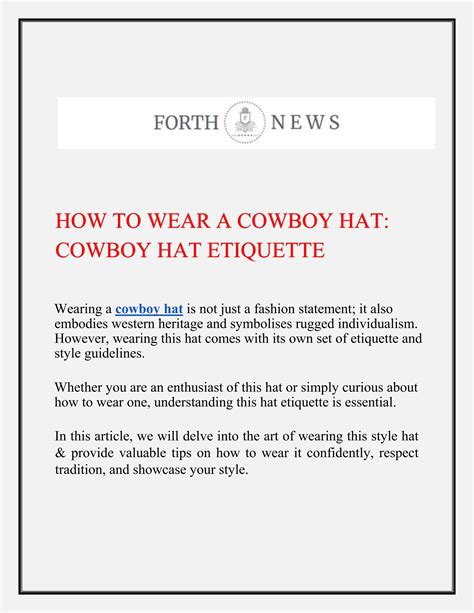 FORTH NEWS

HOW TO WEAR A COWBOY HAT: COWBOY HAT ETIQUETTE

Wearing a cowboy hat is not just a fashion statement; it also embodies western heritage and symbolises rugged individualism. However, wearing this hat comes with its own set of etiquette and style guidelines.

Whether you are an enthusiast of this hat or simply curious about how to wear one, understanding this hat etiquette is essential.

In this article, we will delve into the art of wearing this style hat & provide valuable tips on how to wear it confidently, respect tradition, and showcase your style.